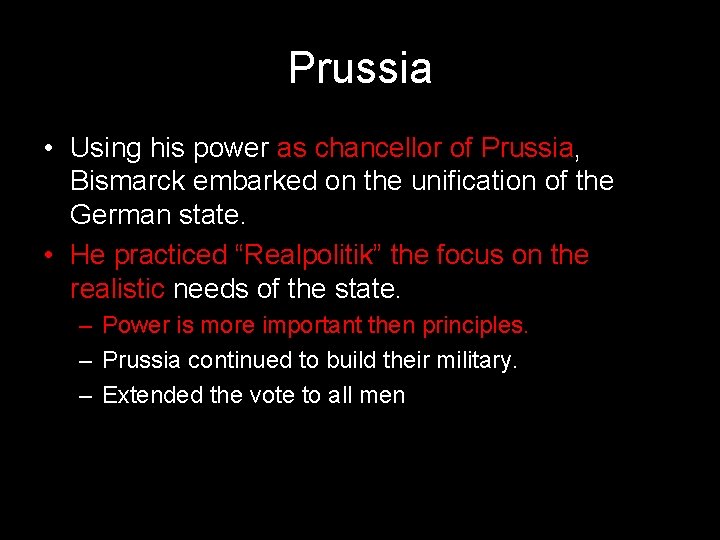 Prussia

• Using his power as chancellor of Prussia, Bismarck embarked on the unification of the German state.
• He practiced “Realpolitik” the focus on the realistic needs of the state.
– Power is more important then principles.
– Prussia continued to build their military.
– Extended the vote to all men